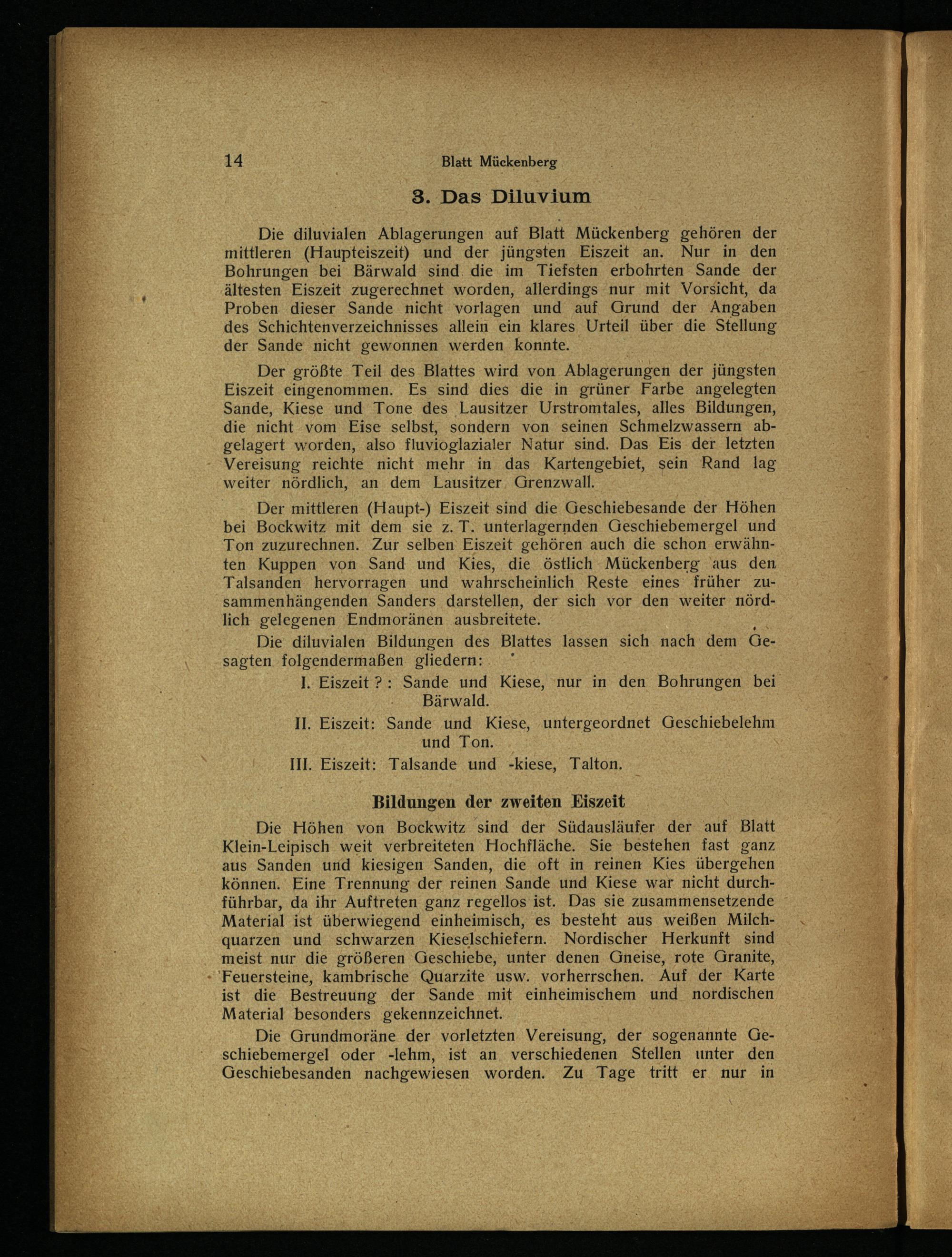 14 Blatt Mückenberg

3. Das Diluvium

Die diluvialen Ablagerungen auf Blatt Mückenberg gehören der mittleren (Haupteiszeit) und der jüngsten Eiszeit an. Nur in den Bohrungen bei Bärwald sind die im Tiefsten erbohrten Sande der ältesten Eiszeit zugerechnet worden, allerdings nur mit Vorsicht, da Proben dieser Sande nicht vorlagen und auf Grund der Angaben des Schichtenverzeichnisses allein ein klares Urteil über die Stellung der Sande nicht gewonnen werden konnte.

Der größte Teil des Blattes wird von Ablagerungen der jüngsten Eiszeit eingenommen. Es sind dies die in grüner Farbe angelegten Sande, Kiese und Tone des Lausitzer Urstromtales, alles Bildungen, die nicht vom Eise selbst, sondern von seinen Schmelzwassern abgelagert worden, also fluvioglazialer Natur sind. Das Eis der letzten Vereisung reichte nicht mehr in das Kartengebiet, sein Rand lag weiter nördlich, an dem Lausitzer Grenzwall.

Der mittleren (Haupt-) Eiszeit sind die Geschiebesande der Höhen bei Bockwitz mit dem sie z. T. unterlagernden Geschiebemergel und Ton zuzurechnen. Zur selben Eiszeit gehören auch die schon erwähnten Kuppen von Sand und Kies, die östlich Mückenberg aus den Talsanden hervorragen und wahrscheinlich Reste eines früher zusammenhängenden Sanders darstellen, der sich vor den weiter nördlich gelegenen Endmoränen ausbreitete.

Die diluvialen Bildungen des Blattes lassen sich nach dem Gesagten folgendermaßen gliedern:

I. Eiszeit ? : Sande und Kiese, nur in den Bohrungen bei Bärwald.

II. Eiszeit: Sande und Kiese, untergeordnet Geschiebelehm und Ton.

III. Eiszeit: Talsande und -kiese, Talton.

Bildungen der zweiten Eiszeit

Die Höhen von Bockwitz sind der Südausläufer der auf Blatt Klein-Leipisch weit verbreiteten Hochfläche. Sie bestehen fast ganz aus Sanden und kiesigen Sanden, die oft in reinen Kies übergehen können. Eine Trennung der reinen Sande und Kiese war nicht durchführbar, da ihr Auftreten ganz regellos ist. Das sie zusammensetzende Material ist überwiegend einheimisch, es besteht aus weißen Milchquarzen und schwarzen Kieselschiefern. Nordischer Herkunft sind meist nur die größeren Geschiebe, unter denen Gneise, rote Granite, Feuersteine, kambrische Quarzite usw. vorherrschen. Auf der Karte ist die Bestreuung der Sande mit einheimischem und nordischen Material besonders gekennzeichnet.

Die Grundmoräne der vorletzten Vereisung, der sogenannte Geschiebemergel oder -lehm, ist an verschiedenen Stellen unter den Geschiebesanden nachgewiesen worden. Zu Tage tritt er nur in